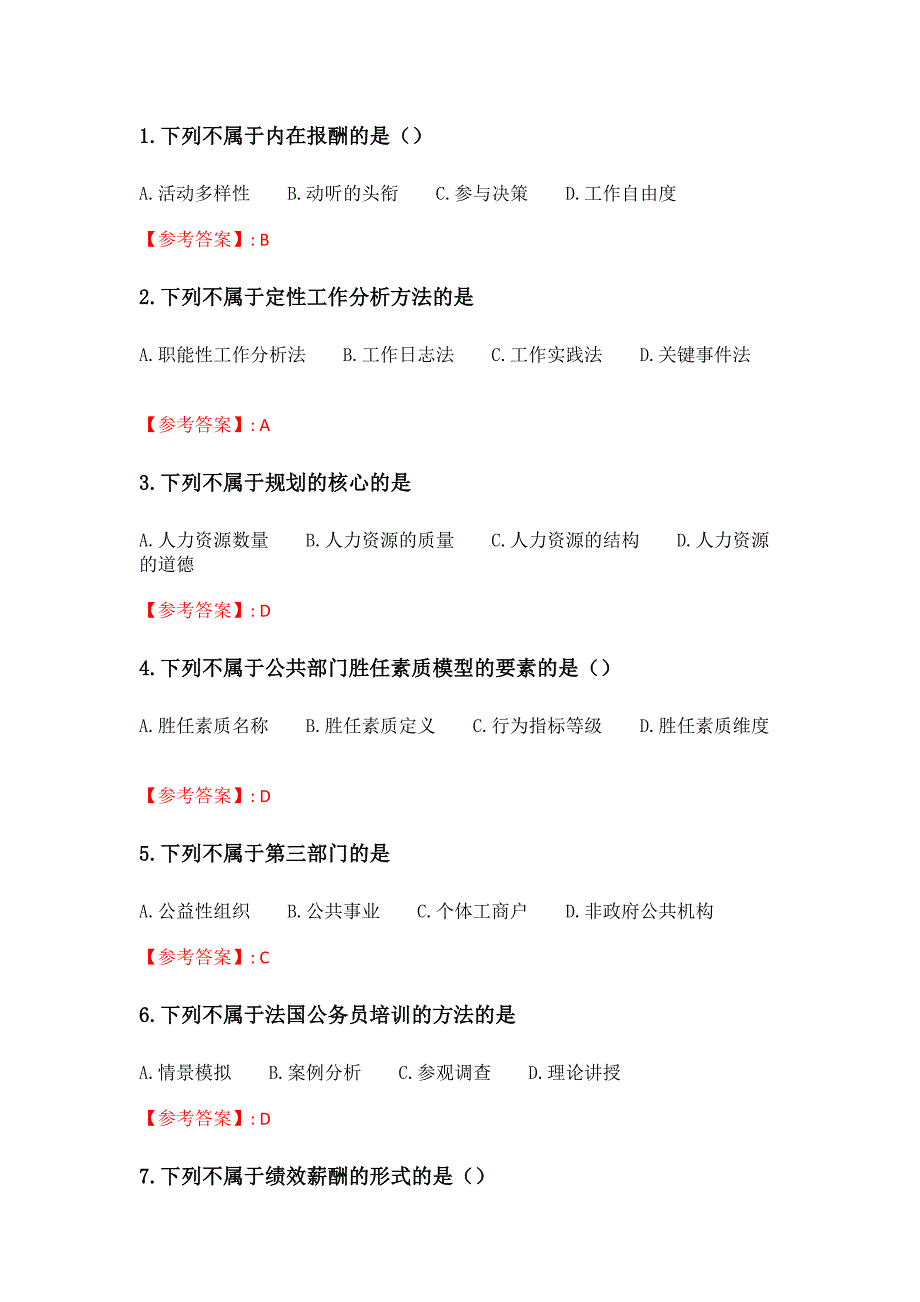 1.下列不属于内在报酬的是（）

A.活动多样性　B.动听的头衔　C.参与决策　D.工作自由度

【参考答案】: B

2.下列不属于定性工作分析方法的是

A.职能性工作分析法　B.工作日志法　C.工作实践法　D.关键事件法

【参考答案】: A

3.下列不属于规划的核心的是

A.人力资源数量　B.人力资源的质量　C.人力资源的结构　D.人力资源的道德

【参考答案】: D

4.下列不属于公共部门胜任素质模型的要素的是（）

A.胜任素质名称　B.胜任素质定义　C.行为指标等级　D.胜任素质维度

【参考答案】: D

5.下列不属于第三部门的是

A.公益性组织　B.公共事业　C.个体工商户　D.非政府公共机构

【参考答案】: C

6.下列不属于法国公务员培训的方法的是

A.情景模拟　B.案例分析　C.参观调查　D.理论讲授

【参考答案】: D

7.下列不属于绩效薪酬的形式的是（）